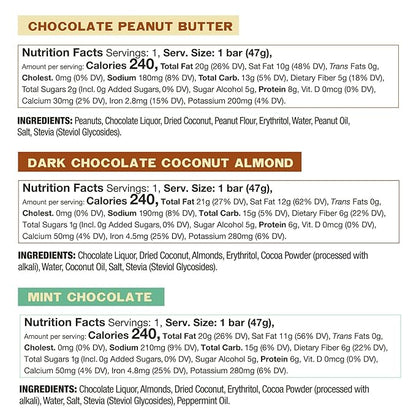 CHOCOLATE PEANUT BUTTER

Nutrition Facts Servings: 1, Serv. Size: 1 bar (47g), Amount per serving: Calories 240, Total Fat 20g (26% DV), Sat Fat 10g (48% DV), Trans Fats 0g, Cholest. 0mg (0% DV), Sodium 180mg (8% DV), Total Carb. 13g (5% DV), Dietary Fiber 5g (18% DV), Total Sugars 2g (Incl. 0g Added Sugars, 0% DV), Sugar Alcohol 5g, Protein 8g, Vit. D 0mcg (0% DV), Calcium 30mg (2% DV), Iron 2.8mg (15% DV), Potassium 200mg (4% DV).

INGREDIENTS: Peanuts, Chocolate Liquor, Dried Coconut, Peanut Flour, Erythritol, Water, Peanut Oil, Salt, Stevia (Steviol Glycosides).

DARK CHOCOLATE COCONUT ALMOND

Nutrition Facts Servings: 1, Serv. Size: 1 bar (47g), Amount per serving: Calories 240, Total Fat 21g (27% DV), Sat Fat 12g (62% DV), Trans Fats 0g, Cholest. 0mg (0% DV), Sodium 190mg (8% DV), Total Carb. 15g (5% DV), Dietary Fiber 6g (22% DV), Total Sugars 1g (Incl. 0g Added Sugars, 0% DV), Sugar Alcohol 5g, Protein 6g, Vit. D 0mcg (0% DV), Calcium 50mg (4% DV), Iron 4.5mg (25% DV), Potassium 280mg (6% DV).

INGREDIENTS: Chocolate Liquor, Dried Coconut, Almonds, Erythritol, Cocoa Powder (processed with alkali), Water, Coconut Oil, Salt, Stevia (Steviol Glycosides).

MINT CHOCOLATE

Nutrition Facts Servings: 1, Serv. Size: 1 bar (47g), Amount per serving: Calories 240, Total Fat 20g (26% DV), Sat Fat 11g (56% DV), Trans Fats 0g, Cholest. 0mg (0% DV), Sodium 210mg (9% DV), Total Carb. 15g (6% DV), Dietary Fiber 6g (22% DV), Total Sugars 1g (Incl. 0g Added Sugars, 0% DV), Sugar Alcohol 5g, Protein 6g, Vit. D 0mcg (0% DV), Calcium 50mg (4% DV), Iron 4.8mg (25% DV), Potassium 280mg (6% DV).

INGREDIENTS: Chocolate Liquor, Almonds, Dried Coconut, Erythritol, Cocoa Powder (processed with alkali), Water, Salt, Stevia (Steviol Glycosides), Peppermint Oil.